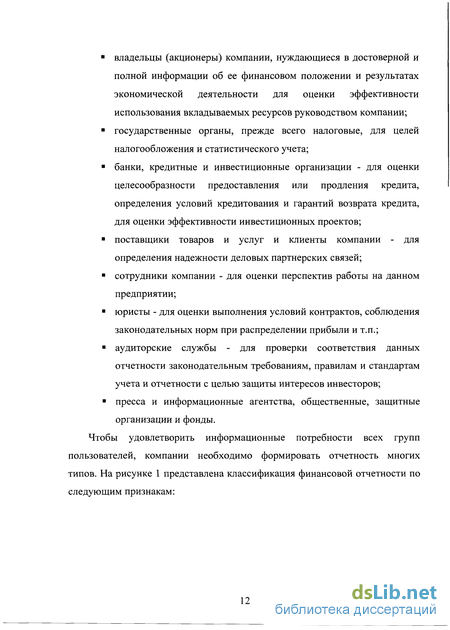 ▪ владельцы (акционеры) компании, нуждающиеся в достоверной и полной информации об ее финансовом положении и результатах экономической деятельности для оценки эффективности использования вкладываемых ресурсов руководством компании;

▪ государственные органы, прежде всего налоговые, для целей налогообложения и статистического учета;

▪ банки, кредитные и инвестиционные организации - для оценки целесообразности предоставления или продления кредита, определения условий кредитования и гарантий возврата кредита, для оценки эффективности инвестиционных проектов;

▪ поставщики товаров и услуг и клиенты компании - для определения надежности деловых партнерских связей;

▪ сотрудники компании - для оценки перспектив работы на данном предприятии;

▪ юристы - для оценки выполнения условий контрактов, соблюдения законодательных норм при распределении прибыли и т.п.;

▪ аудиторские службы - для проверки соответствия данных отчетности законодательным требованиям, правилам и стандартам учета и отчетности с целью защиты интересов инвесторов;

▪ пресса и информационные агентства, общественные, защитные организации и фонды.

Чтобы удовлетворить информационные потребности всех групп пользователей, компании необходимо формировать отчетность многих типов. На рисунке 1 представлена классификация финансовой отчетности по следующим признакам:

12

dsLib.net
библиотека диссертаций